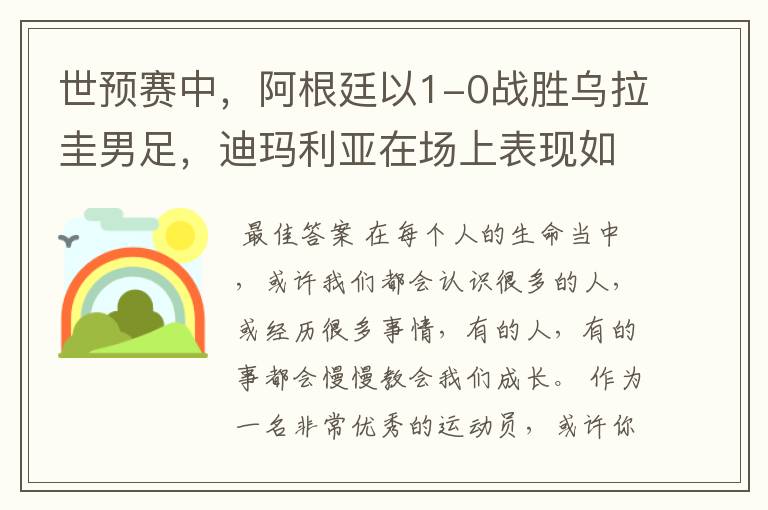 世预赛中，阿根廷以1-0战胜乌拉圭男足，迪玛利亚在场上表现如

最佳答案 在每个人的生命当中，或许我们都会认识很多的人，或经历很多事情，有的人，有的事都会慢慢教会我们成长。 作为一名非常优秀的运动员，或许你